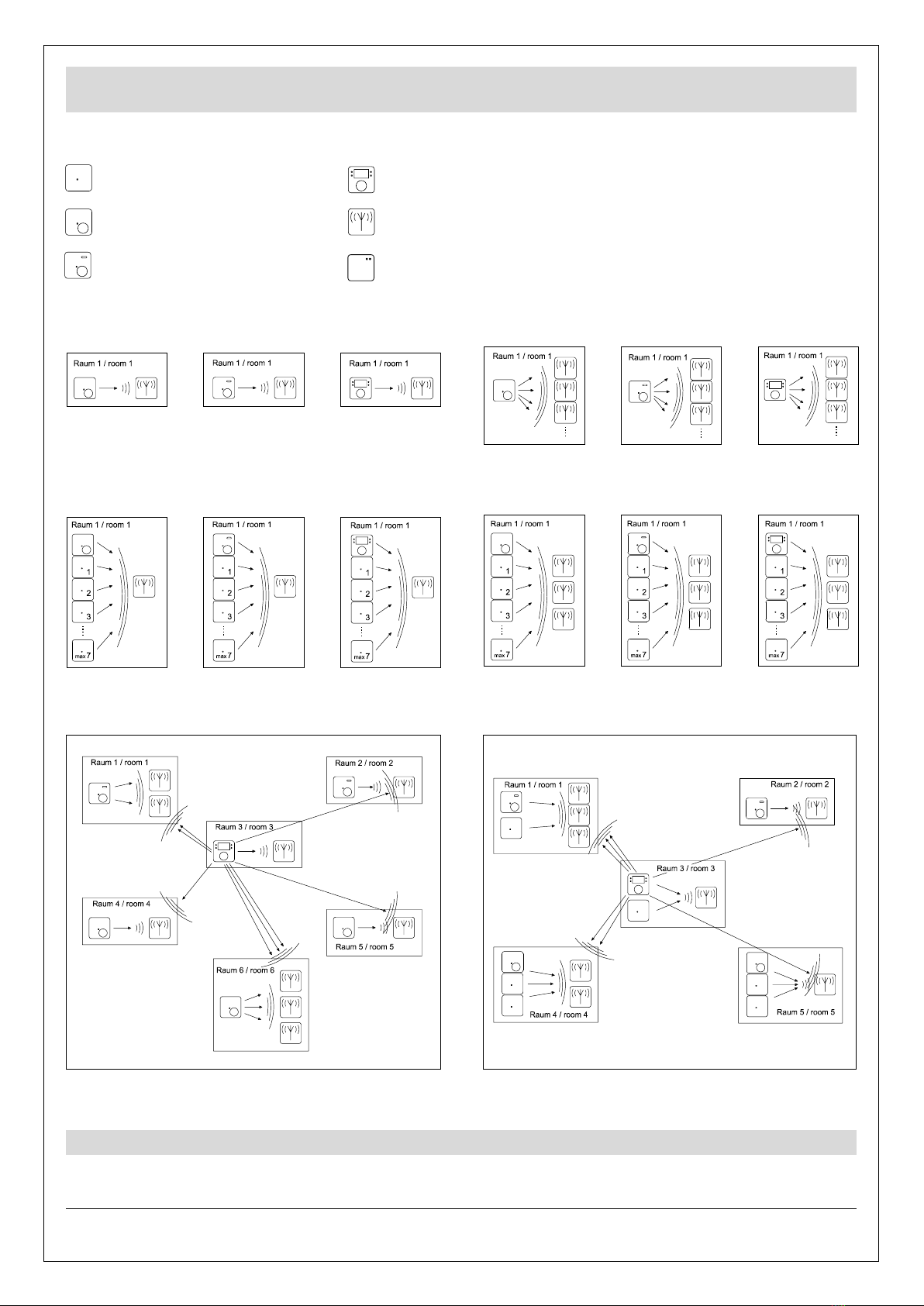 Raum 1 / room 1

Raum 1 / room 1

Raum 1 / room 1

Raum 1 / room 1

Raum 1 / room 1

Raum 1 / room 1

Raum 1 / room 1

1

2

3

max 7

Raum 1 / room 1

1

2

3

max 7

Raum 1 / room 1

1

2

3

max 7

Raum 1 / room 1

1

2

3

max 7

Raum 1 / room 1

1

2

3

max 7

Raum 1 / room 1

1

2

3

max 7

Raum 1 / room 1

Raum 2 / room 2

Raum 3 / room 3

Raum 4 / room 4

Raum 5 / room 5

Raum 6 / room 6

Raum 1 / room 1

Raum 2 / room 2

Raum 3 / room 3

Raum 4 / room 4

Raum 5 / room 5